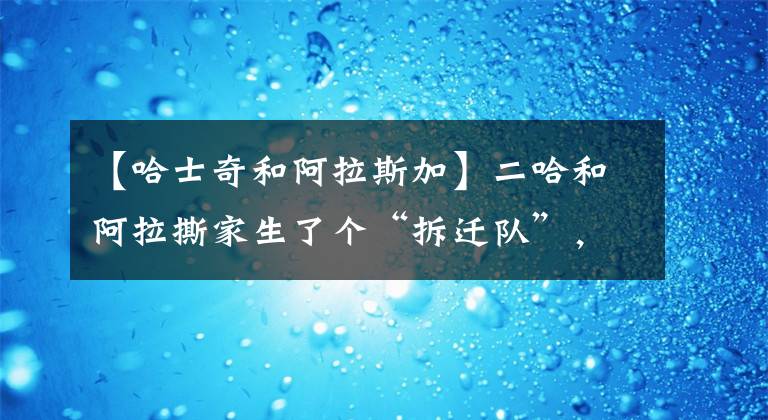 【哈士奇和阿拉斯加】二哈和阿拉撕家生了个“拆迁队”，